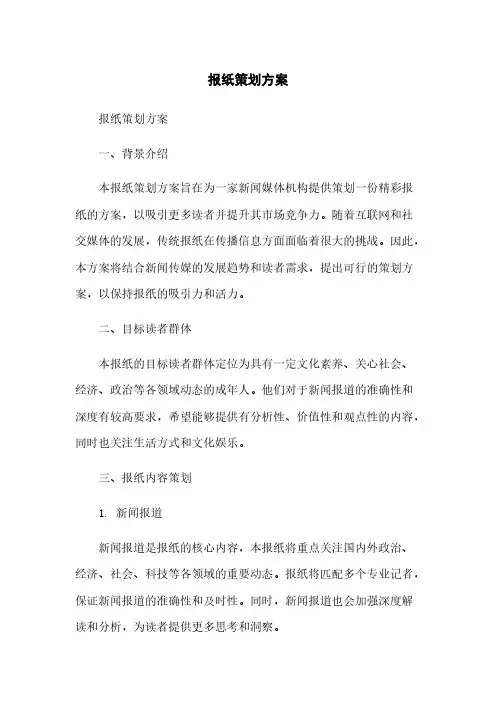 报纸策划方案

报纸策划方案

一、背景介绍

本报纸策划方案旨在为一家新闻媒体机构提供策划一份精彩报纸的方案，以吸引更多读者并提升其市场竞争力。随着互联网和社交媒体的发展，传统报纸在传播信息方面面临着很大的挑战。因此，本方案将结合新闻传媒的发展趋势和读者需求，提出可行的策划方案，以保持报纸的吸引力和活力。

二、目标读者群体

本报纸的目标读者群体定位为具有一定文化素养、关心社会、经济、政治等各领域动态的成年人。他们对于新闻报道的准确性和深度有较高要求，希望能够提供有分析性、价值性和观点性的内容，同时也关注生活方式和文化娱乐。

三、报纸内容策划

1. 新闻报道

新闻报道是报纸的核心内容，本报纸将重点关注国内外政治、经济、社会、科技等各领域的重要动态。报纸将匹配多个专业记者，保证新闻报道的准确性和及时性。同时，新闻报道也会加强深度解读和分析，为读者提供更多思考和洞察。